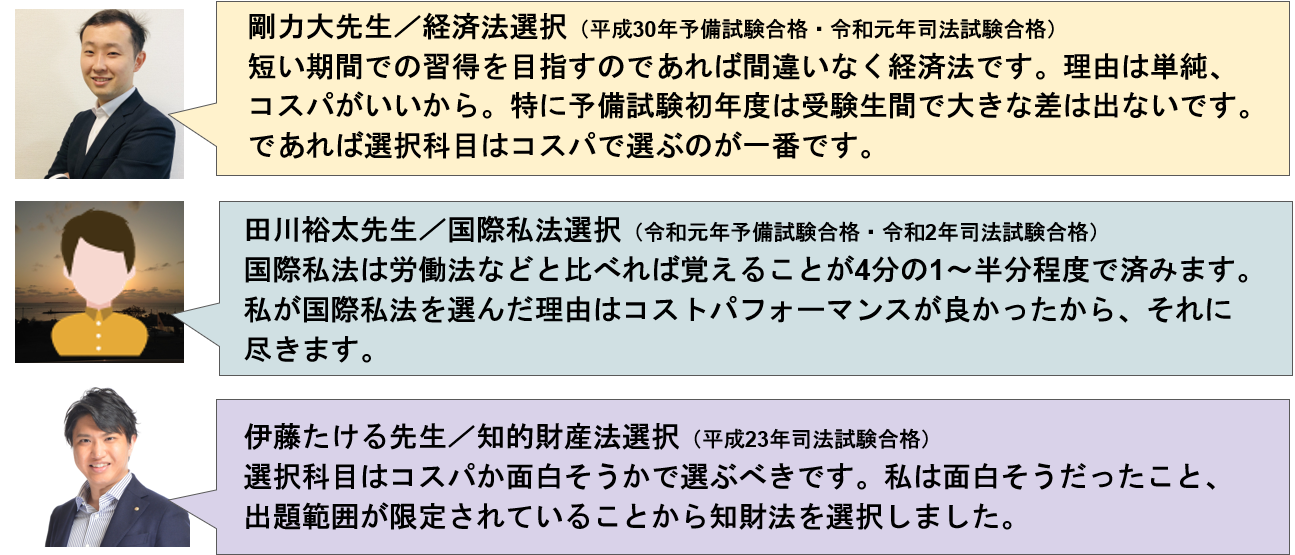 剛力大先生／経済法選択（平成30年予備試験合格・令和元年司法試験合格）
短い期間での習得を目指すのであれば間違いなく経済法です。理由は単純、コスパがいいから。特に予備試験初年度は受験生間で大きな差は出ないです。であれば選択科目はコスパで選ぶのが一番です。

田川裕太先生／国際私法選択（令和元年予備試験合格・令和2年司法試験合格）
国際私法は労働法などと比べれば覚えることが4分の1～半分程度で済みます。私が国際私法を選んだ理由はコストパフォーマンスが良かったから、それに尽きます。

伊藤たける先生／知的財産法選択（平成23年司法試験合格）
選択科目はコスパか面白そうかで選ぶべきです。私は面白そうだったこと、出題範囲が限定されていることから知財法を選択しました。